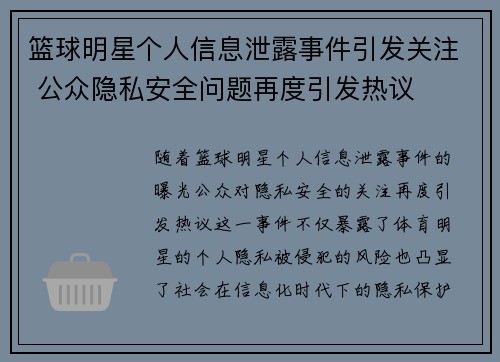 篮球明星个人信息泄露事件引发关注 公众隐私安全问题再度引发热议

随着篮球明星个人信息泄露事件的曝光公众对隐私安全的关注再度引发热议这一事件不仅暴露了体育明星的个人隐私被侵犯的风险也凸显了社会在信息化时代下的隐私保护